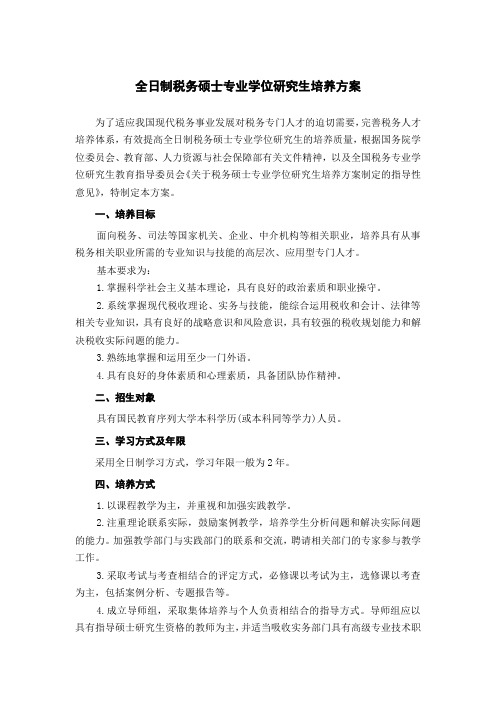 全日制税务硕士专业学位研究生培养方案

为了适应我国现代税务事业发展对税务专门人才的迫切需要，完善税务人才培养体系，有效提高全日制税务硕士专业学位研究生的培养质量，根据国务院学位委员会、教育部、人力资源与社会保障部有关文件精神，以及全国税务专业学位研究生教育指导委员会《关于税务硕士专业学位研究生培养方案制定的指导性意见》，特制定本方案。

一、培养目标

面向税务、司法等国家机关、企业、中介机构等相关职业，培养具有从事税务相关职业所需的专业知识与技能的高层次、应用型专门人才。

基本要求为：

1.掌握科学社会主义基本理论，具有良好的政治素质和职业操守。

2.系统掌握现代税收理论、实务与技能，能综合运用税收和会计、法律等相关专业知识，具有良好的战略意识和风险意识，具有较强的税收规划能力和解决税收实际问题的能力。

3.熟练地掌握和运用至少一门外语。

4.具有良好的身体素质和心理素质，具备团队协作精神。

二、招生对象

具有国民教育序列大学本科学历（或本科同等学力）人员。

三、学习方式及年限

采用全日制学习方式，学习年限一般为2年。

四、培养方式

1.以课程教学为主，并重视和加强实践教学。

2.注重理论联系实际，鼓励案例教学，培养学生分析问题和解决实际问题的能力。加强教学部门与实践部门的联系和交流，聘请相关部门的专家参与教学工作。

3.采取考试与考查相结合的评定方式，必修课以考试为主，选修课以考查为主，包括案例分析、专题报告等。

4.成立导师组，采取集体培养与个人负责相结合的指导方式。导师组应以具有指导硕士研究生资格的教师为主，并适当吸收实务部门具有高级专业技术职